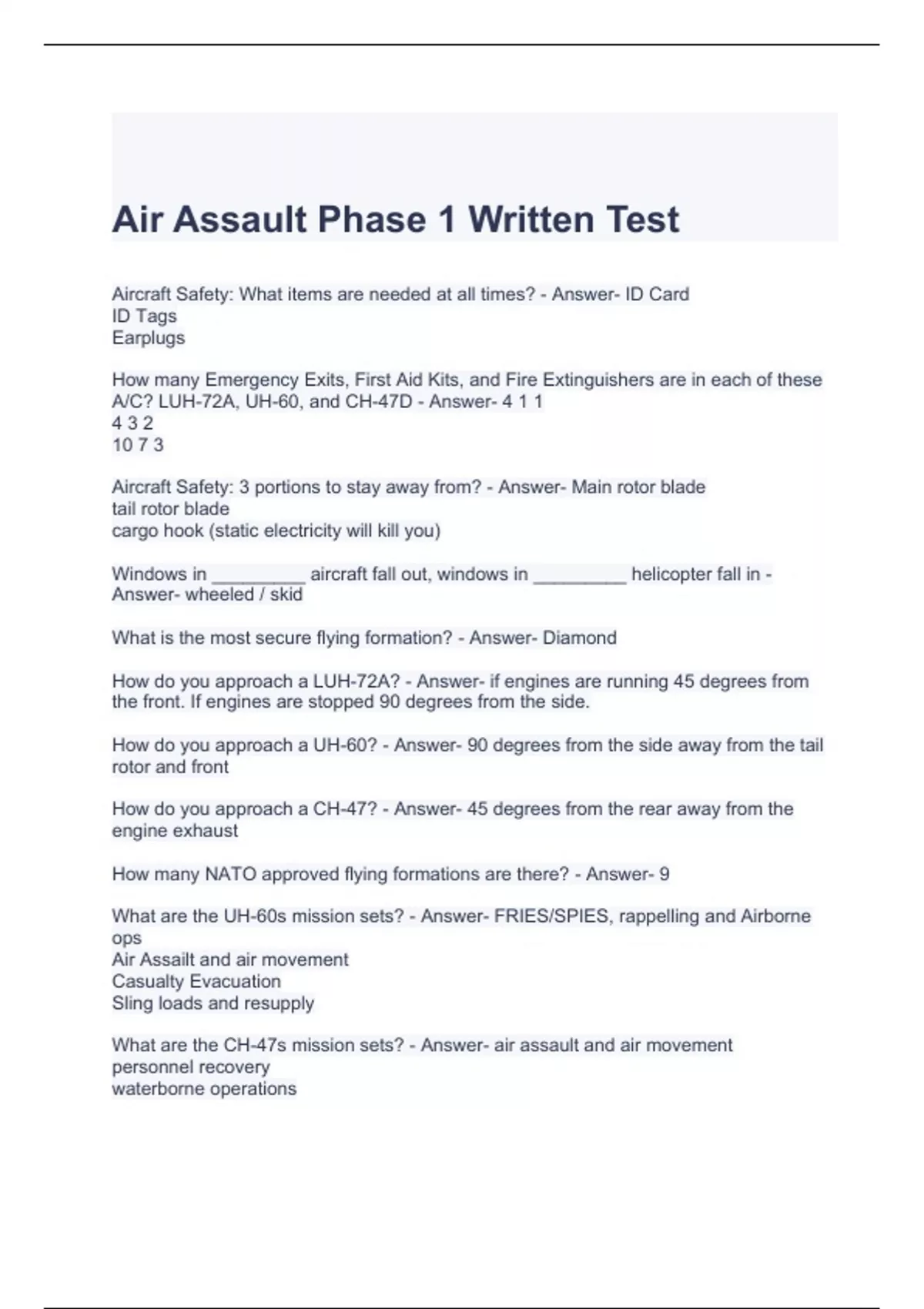 Air Assault Phase 1 Written Test

Aircraft Safety: What items are needed at all times? - Answer- ID Card
ID Tags
Earplugs

How many Emergency Exits, First Aid Kits, and Fire Extinguishers are in each of these A/C? LUH-72A, UH-60, and CH-47D - Answer- 4 1 1
4 3 2
10 7 3

Aircraft Safety: 3 portions to stay away from? - Answer- Main rotor blade
tail rotor blade
cargo hook (static electricity will kill you)

Windows in _________ aircraft fall out, windows in _________ helicopter fall in - Answer- wheeled / skid

What is the most secure flying formation? - Answer- Diamond

How do you approach a LUH-72A? - Answer- if engines are running 45 degrees from the front. If engines are stopped 90 degrees from the side.

How do you approach a UH-60? - Answer- 90 degrees from the side away from the tail rotor and front

How do you approach a CH-47? - Answer- 45 degrees from the rear away from the engine exhaust

How many NATO approved flying formations are there? - Answer- 9

What are the UH-60s mission sets? - Answer- FRIES/SPIES, rappelling and Airborne ops
Air Assailt and air movement
Casualty Evacuation
Sling loads and resupply

What are the CH-47s mission sets? - Answer- air assault and air movement
personnel recovery
waterborne operations